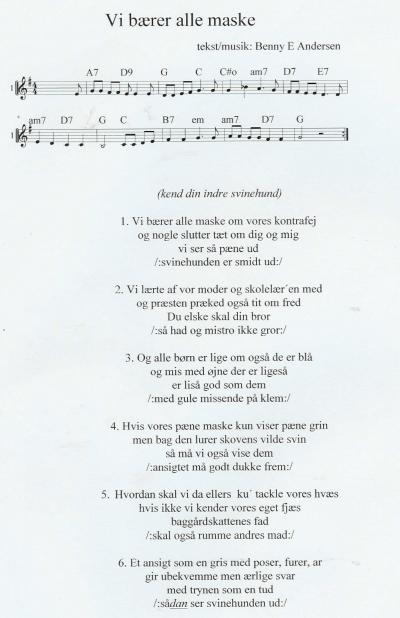 Vi bærer alle maske

tekst/musik: Benny E Andersen

A7 D9 G C C#o am7 D7 E7

am7 D7 G C B7 em am7 D7 G

(kend din indre svinehund)

1. Vi bærer alle maske om vores kontrafej
og nogle slutter tæt om dig og mig
vi ser så pæne ud
/:svinehunden er smidt ud:/

2. Vi lærte af vor moder og skolelær´en med
og præsten præked også tit om fred
Du elske skal din bror
/:så had og mistro ikke gror:/

3. Og alle børn er lige om også de er blå
og mis med øjne der er ligeså
er liså god som dem
/:med gule missende på klem:/

4. Hvis vores pæne maske kun viser pæne grin
men bag den lurer skovens vilde svin
så må vi også vise dem
/:ansigtet må godt dukke frem:/

5. Hvordan skal vi da ellers ku´ tackle vores hvæs
hvis ikke vi kender vores eget fjæs
baggårdskattenes fad
/:skal også rumme andres mad:/

6. Et ansigt som en gris med poser, furer, ar
gir ubekvemme men ærlige svar
med trynen som en tud
/:sådan ser svinehunden ud:/